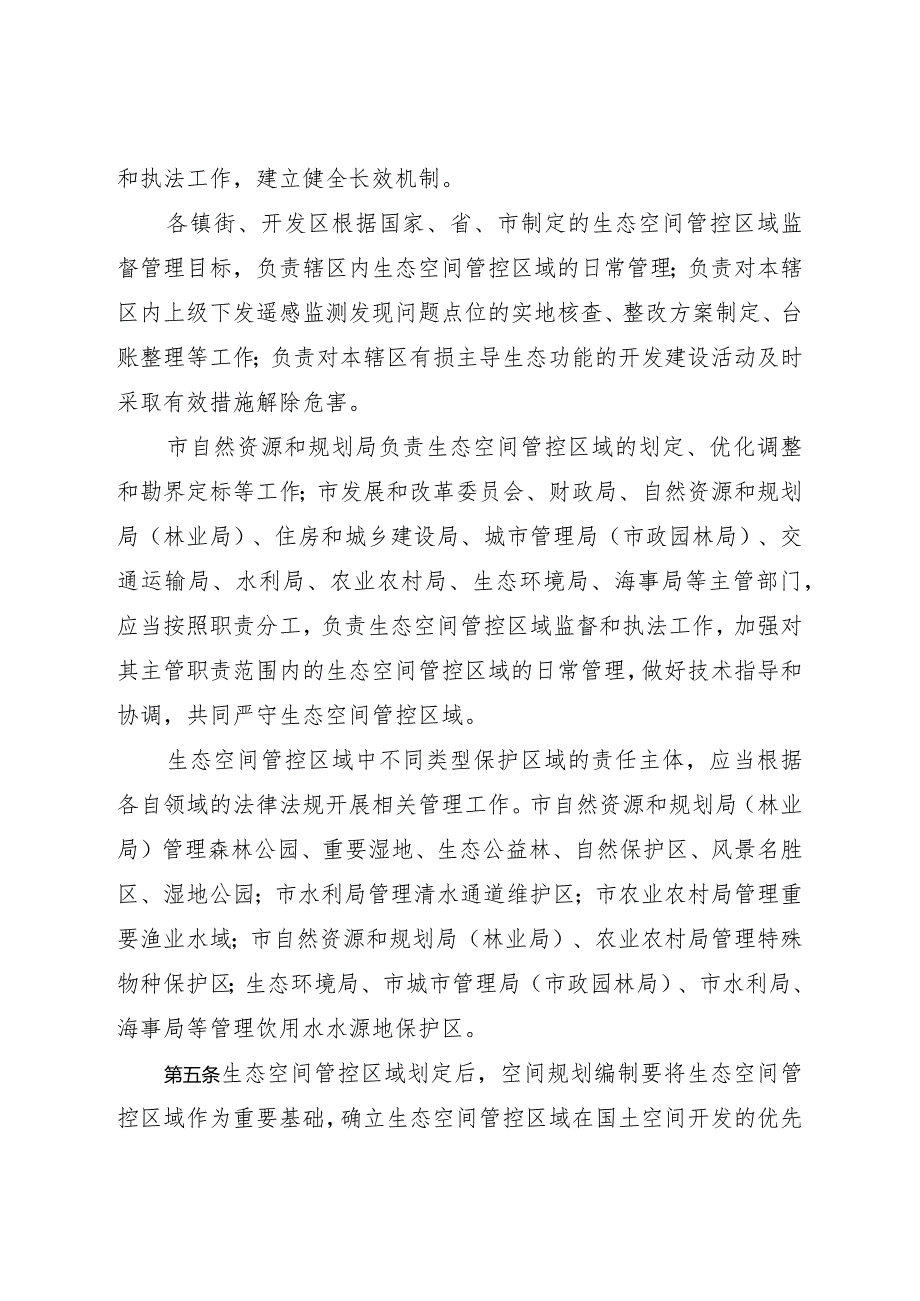 和执法工作，建立健全长效机制。

各镇街、开发区根据国家、省、市制定的生态空间管控区域监督管理目标，负责辖区内生态空间管控区域的日常管理；负责对本辖区内上级下发遥感监测发现问题点位的实地核查、整改方案制定、台账整理等工作；负责对本辖区有损主导生态功能的开发建设活动及时采取有效措施解除危害。

市自然资源和规划局负责生态空间管控区域的划定、优化调整和勘界定标等工作；市发展和改革委员会、财政局、自然资源和规划局（林业局）、住房和城乡建设局、城市管理局（市政园林局）、交通运输局、水利局、农业农村局、生态环境局、海事局等主管部门，应当按照职责分工，负责生态空间管控区域监督和执法工作，加强对其主管职责范围内的生态空间管控区域的日常管理，做好技术指导和协调，共同严守生态空间管控区域。

生态空间管控区域中不同类型保护区域的责任主体，应当根据各自领域的法律法规开展相关管理工作。市自然资源和规划局（林业局）管理森林公园、重要湿地、生态公益林、自然保护区、风景名胜区、湿地公园；市水利局管理清水通道维护区；市农业农村局管理重要渔业水域；市自然资源和规划局（林业局）、农业农村局管理特殊物种保护区；生态环境局、市城市管理局（市政园林局）、市水利局、海事局等管理饮用水水源地保护区。

第五条生态空间管控区域划定后，空间规划编制要将生态空间管控区域作为重要基础，确立生态空间管控区域在国土空间开发的优先